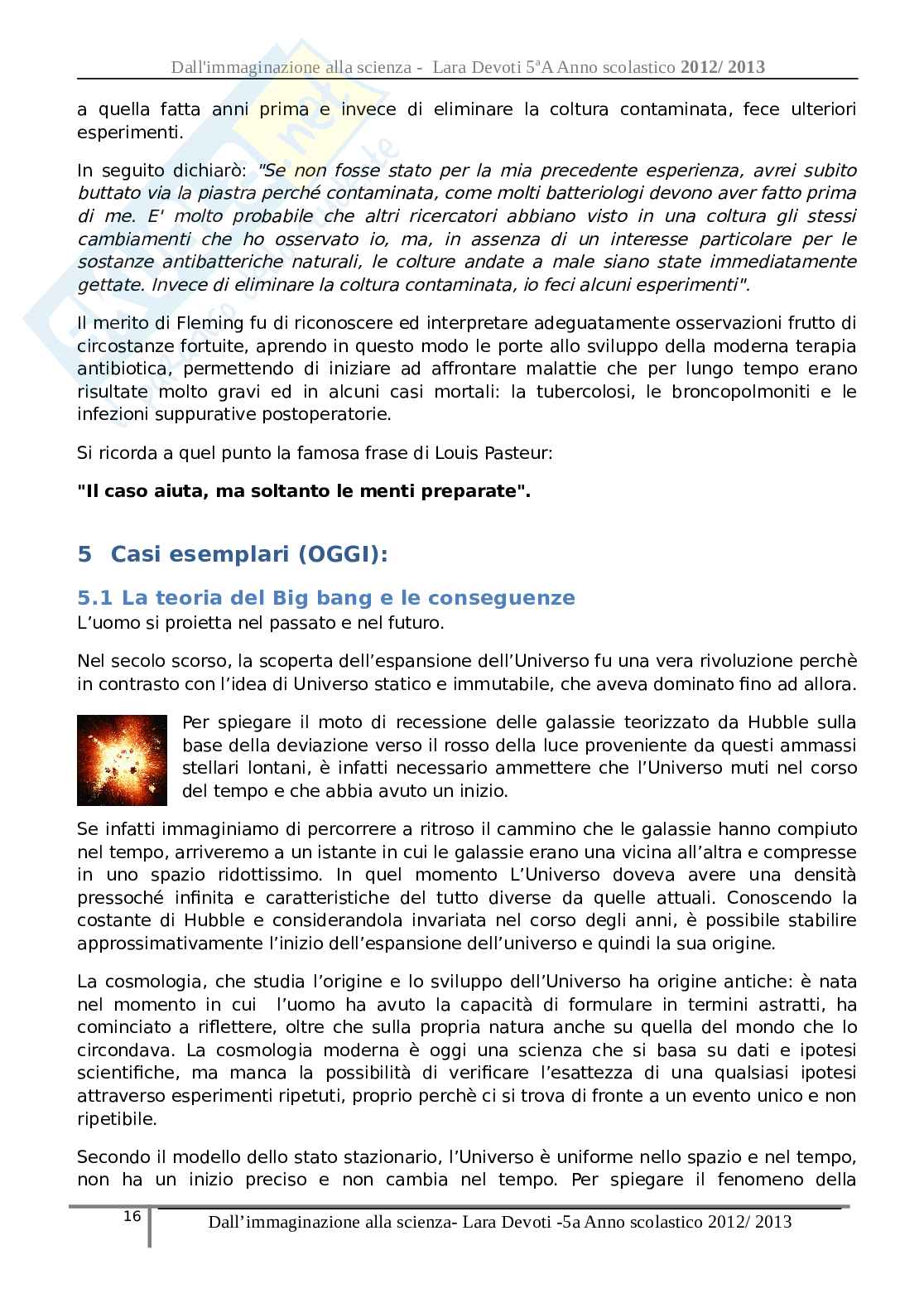 Dall'immaginazione alla scienza - Lara Devoti 5ªA Anno scolastico 2012/ 2013

a quella fatta anni prima e invece di eliminare la coltura contaminata, fece ulteriori esperimenti.

In seguito dichiarò: "Se non fosse stato per la mia precedente esperienza, avrei subito buttato via la piastra perché contaminata, come molti batteriologi devono aver fatto prima di me. E' molto probabile che altri ricercatori abbiano visto in una coltura gli stessi cambiamenti che ho osservato io, ma, in assenza di un interesse particolare per le sostanze antibatteriche naturali, le colture andate a male siano state immediatamente gettate. Invece di eliminare la coltura contaminata, io feci alcuni esperimenti".

Il merito di Fleming fu di riconoscere ed interpretare adeguatamente osservazioni frutto di circostanze fortuite, aprendo in questo modo le porte allo sviluppo della moderna terapia antibiotica, permettendo di iniziare ad affrontare malattie che per lungo tempo erano risultate molto gravi ed in alcuni casi mortali: la tubercolosi, le broncopolmoniti e le infezioni suppurative postoperatorie.

Si ricorda a quel punto la famosa frase di Louis Pasteur:

"Il caso aiuta, ma soltanto le menti preparate".

5 Casi esemplari (OGGI):

5.1 La teoria del Big bang e le conseguenze

L'uomo si proietta nel passato e nel futuro.

Nel secolo scorso, la scoperta dell'espansione dell'Universo fu una vera rivoluzione perchè in contrasto con l'idea di Universo statico e immutabile, che aveva dominato fino ad allora.

Per spiegare il moto di recessione delle galassie teorizzato da Hubble sulla base della deviazione verso il rosso della luce proveniente da questi ammassi stellari lontani, è infatti necessario ammettere che l'Universo muti nel corso del tempo e che abbia avuto un inizio.

Se infatti immaginiamo di percorrere a ritroso il cammino che le galassie hanno compiuto nel tempo, arriveremo a un istante in cui le galassie erano una vicina all'altra e compresse in uno spazio ridottissimo. In quel momento L'Universo doveva avere una densità pressoché infinita e caratteristiche del tutto diverse da quelle attuali. Conoscendo la costante di Hubble e considerandola invariata nel corso degli anni, è possibile stabilire approssimativamente l'inizio dell'espansione dell'universo e quindi la sua origine.

La cosmologia, che studia l'origine e lo sviluppo dell'Universo ha origine antiche: è nata nel momento in cui l'uomo ha avuto la capacità di formulare in termini astratti, ha cominciato a riflettere, oltre che sulla propria natura anche su quella del mondo che lo circondava. La cosmologia moderna è oggi una scienza che si basa su dati e ipotesi scientifiche, ma manca la possibilità di verificare l'esattezza di una qualsiasi ipotesi attraverso esperimenti ripetuti, proprio perchè ci si trova di fronte a un evento unico e non ripetibile.

Secondo il modello dello stato stazionario, l'Universo è uniforme nello spazio e nel tempo, non ha un inizio preciso e non cambia nel tempo. Per spiegare il fenomeno della

16 Dall'immaginazione alla scienza- Lara Devoti -5a Anno scolastico 2012/ 2013